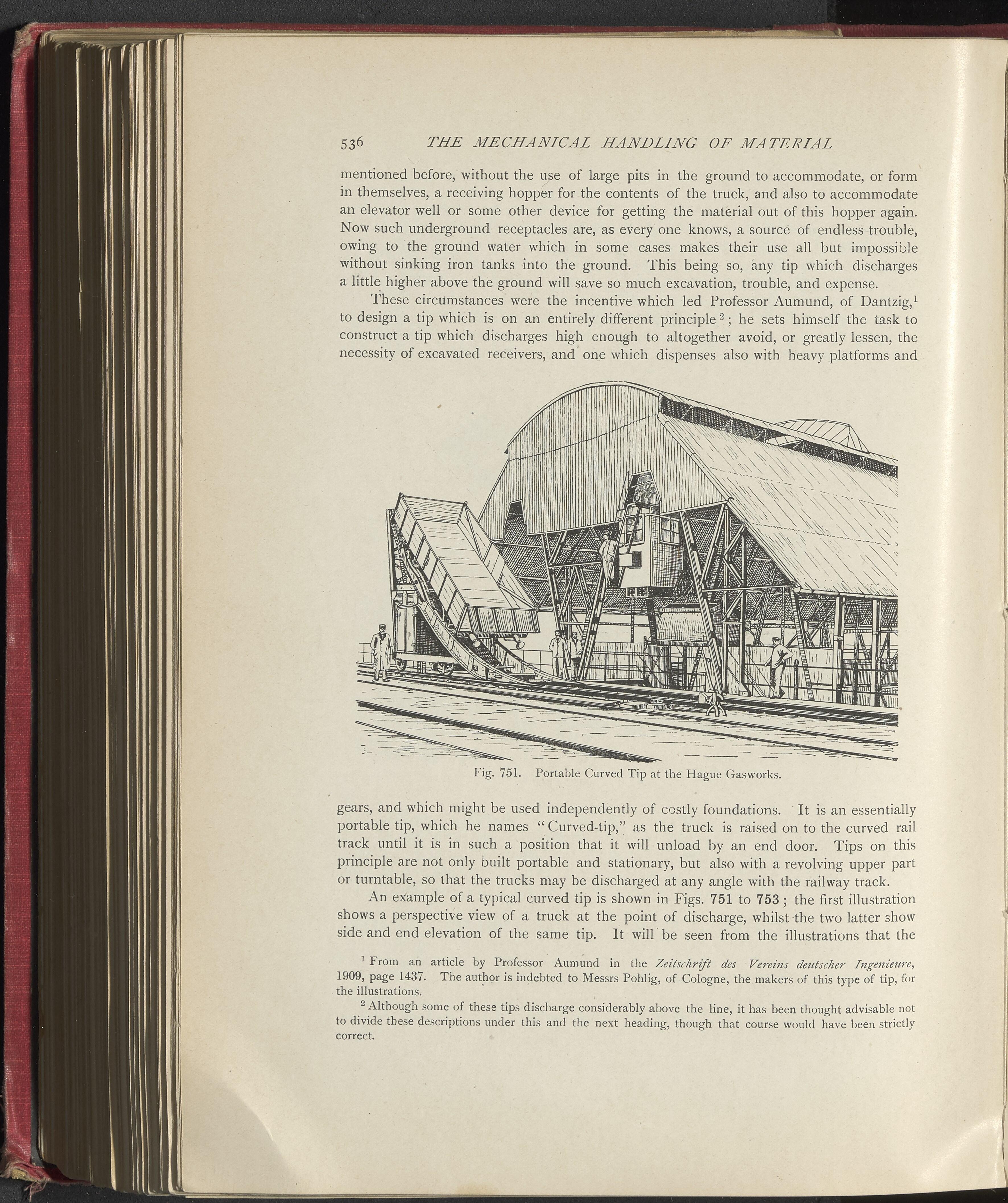 536 THE MECHANICAL HANDLING OF MATERIAL

mentioned before, without the use of large pits in the ground to accommodate, or form in themselves, a receiving hopper for the contents of the truck, and also to accommodate an elevator well or some other device for getting the material out of this hopper again. Now such underground receptacles are, as every one knows, a source of endless trouble, owing to the ground water which in some cases makes their use all but impossible without sinking iron tanks into the ground. This being so, any tip which discharges a little higher above the ground will save so much excavation, trouble, and expense.

These circumstances were the incentive which led Professor Aumund, of Dantzig,$^1$ to design a tip which is on an entirely different principle$^2$; he sets himself the task to construct a tip which discharges high enough to altogether avoid, or greatly lessen, the necessity of excavated receivers, and one which dispenses also with heavy platforms and

Fig. 751. Portable Curved Tip at the Hague Gasworks.

gears, and which might be used independently of costly foundations. It is an essentially portable tip, which he names "Curved-tip," as the truck is raised on to the curved rail track until it is in such a position that it will unload by an end door. Tips on this principle are not only built portable and stationary, but also with a revolving upper part or turntable, so that the trucks may be discharged at any angle with the railway track.

An example of a typical curved tip is shown in Figs. 751 to 753; the first illustration shows a perspective view of a truck at the point of discharge, whilst the two latter show side and end elevation of the same tip. It will be seen from the illustrations that the

$^1$ From an article by Professor Aumund in the Zeitschrift des Vereins deutscher Ingenieure, 1909, page 1437. The author is indebted to Messrs Pohlig, of Cologne, the makers of this type of tip, for the illustrations.

$^2$ Although some of these tips discharge considerably above the line, it has been thought advisable not to divide these descriptions under this and the next heading, though that course would have been strictly correct.